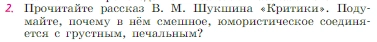 2. Прочитайте рассказ В. М. Шукшина «Критики». Подумайте, почему в нём смешное, юмористическое соединяется с грустным, печальным?